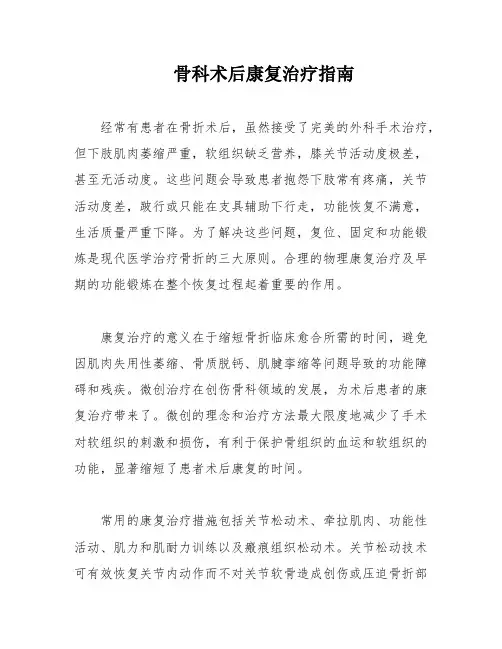 骨科术后康复治疗指南

经常有患者在骨折术后，虽然接受了完美的外科手术治疗，但下肢肌肉萎缩严重，软组织缺乏营养，膝关节活动度极差，甚至无活动度。这些问题会导致患者抱怨下肢常有疼痛，关节活动度差，跛行或只能在支具辅助下行走，功能恢复不满意，生活质量严重下降。为了解决这些问题，复位、固定和功能锻炼是现代医学治疗骨折的三大原则。合理的物理康复治疗及早期的功能锻炼在整个恢复过程起着重要的作用。

康复治疗的意义在于缩短骨折临床愈合所需的时间，避免因肌肉失用性萎缩、骨质脱钙、肌腱挛缩等问题导致的功能障碍和残疾。微创治疗在创伤骨科领域的发展，为术后患者的康复治疗带来了。微创的理念和治疗方法最大限度地减少了手术对软组织的刺激和损伤，有利于保护骨组织的血运和软组织的功能，显著缩短了患者术后康复的时间。

常用的康复治疗措施包括关节松动术、牵拉肌肉、功能性活动、肌力和肌耐力训练以及瘢痕组织松动术。关节松动技术可有效恢复关节内动作而不对关节软骨造成创伤或压迫骨折部